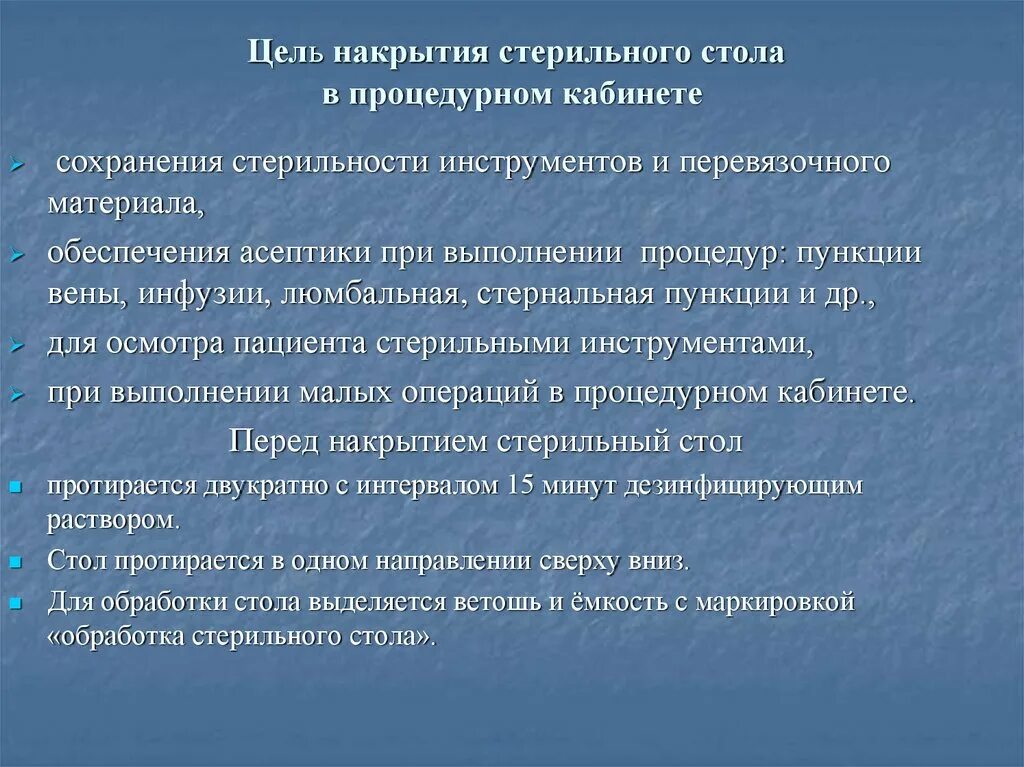 Цель накрытия стерильного стола в процедурном кабинете

сохранения стерильности инструментов и перевязочного материала,

обеспечения асептики при выполнении процедур: пункции вены, инфузии, люмбальная, стернальная пункции и др.,

для осмотра пациента стерильными инструментами,

при выполнении малых операций в процедурном кабинете.

Перед накрытием стерильный стол

протирается двукратно с интервалом 15 минут дезинфицирующим раствором.

Стол протирается в одном направлении сверху вниз.

Для обработки стола выделяется ветошь и ёмкость с маркировкой «обработка стерильного стола».